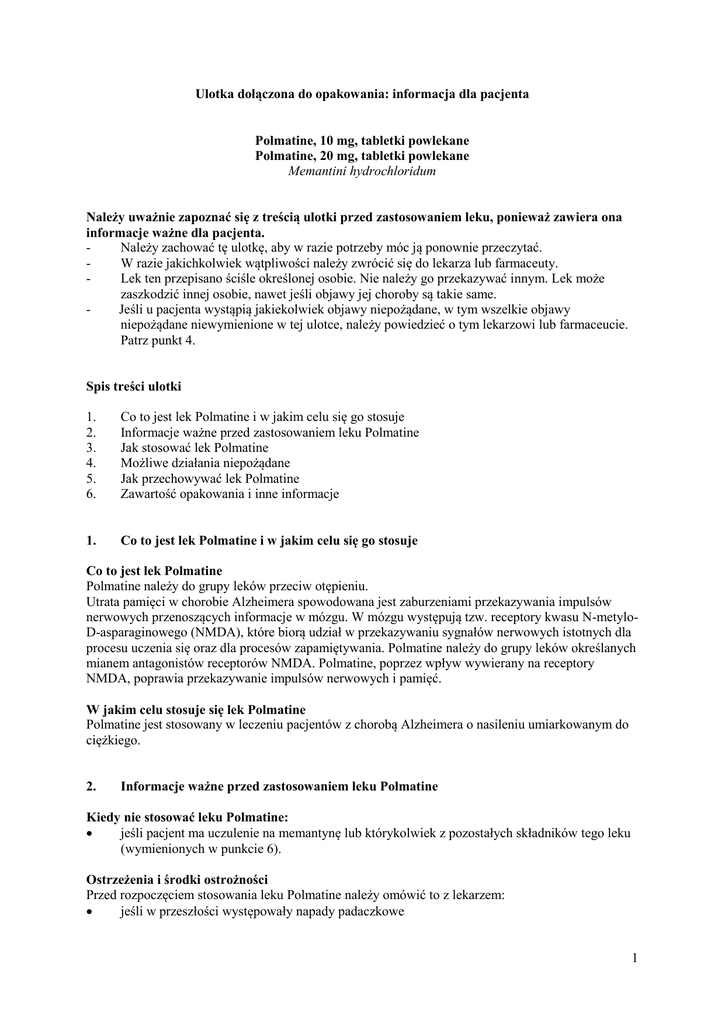 Ulotka dołączona do opakowania: informacja dla pacjenta

Polmatine, 10 mg, tabletki powlekane
Polmatine, 20 mg, tabletki powlekane
Memantini hydrochloridum

Należy uważnie zapoznać się z treścią ulotki przed zastosowaniem leku, ponieważ zawiera ona informacje ważne dla pacjenta.
- Należy zachować tę ulotkę, aby w razie potrzeby móc ją ponownie przeczytać.
- W razie jakichkolwiek wątpliwości należy zwrócić się do lekarza lub farmaceuty.
- Lek ten przepisano ściśle określonej osobie. Nie należy go przekazywać innym. Lek może zaszkodzić innej osobie, nawet jeśli objawy jej choroby są takie same.
- Jeśli u pacjenta wystąpią jakiekolwiek objawy niepożądane, w tym wszelkie objawy niepożądane niewymienione w tej ulotce, należy powiedzieć o tym lekarzowi lub farmaceucie. Patrz punkt 4.

Spis treści ulotki

1. Co to jest lek Polmatine i w jakim celu się go stosuje
2. Informacje ważne przed zastosowaniem leku Polmatine
3. Jak stosować lek Polmatine
4. Możliwe działania niepożądane
5. Jak przechowywać lek Polmatine
6. Zawartość opakowania i inne informacje

1. Co to jest lek Polmatine i w jakim celu się go stosuje

Co to jest lek Polmatine
Polmatine należy do grupy leków przeciw otępieniu.
Utrata pamięci w chorobie Alzheimera spowodowana jest zaburzeniami przekazywania impulsów nerwowych przenoszących informacje w mózgu. W mózgu występują tzw. receptory kwasu N-metylo-D-asparaginowego (NMDA), które biorą udział w przekazywaniu sygnałów nerwowych istotnych dla procesu uczenia się oraz dla procesów zapamiętywania. Polmatine należy do grupy leków określanych mianem antagonistów receptorów NMDA. Polmatine, poprzez wpływ wywierany na receptory NMDA, poprawia przekazywanie impulsów nerwowych i pamięć.

W jakim celu stosuje się lek Polmatine
Polmatine jest stosowany w leczeniu pacjentów z chorobą Alzheimera o nasileniu umiarkowanym do ciężkiego.

2. Informacje ważne przed zastosowaniem leku Polmatine

Kiedy nie stosować leku Polmatine:
• jeśli pacjent ma uczulenie na memantynę lub którykolwiek z pozostałych składników tego leku (wymienionych w punkcie 6).

Ostrzeżenia i środki ostrożności
Przed rozpoczęciem stosowania leku Polmatine należy omówić to z lekarzem:
• jeśli w przeszłości występowały napady padaczkowe

1